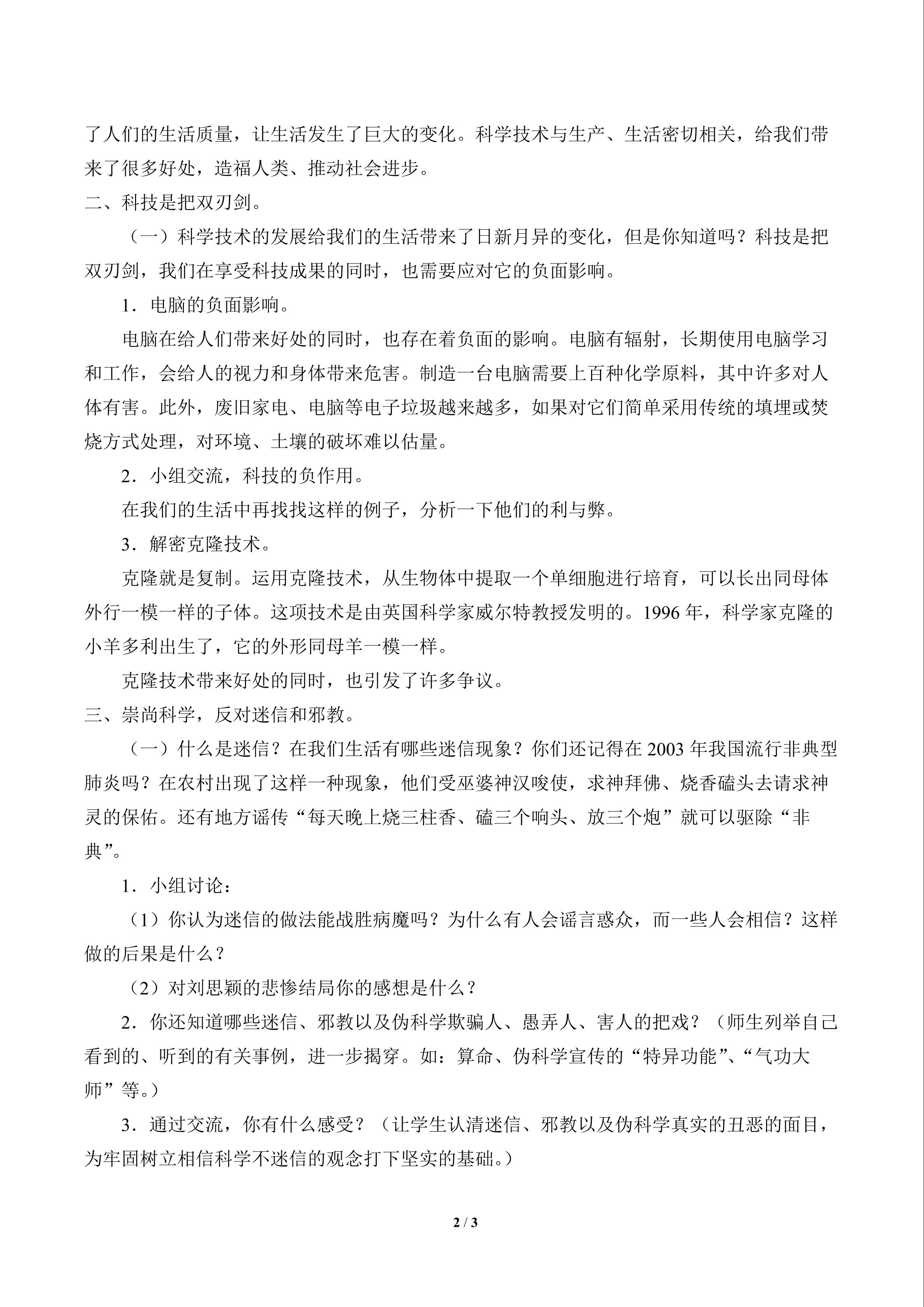 了人们的生活质量，让生活发生了巨大的变化。科学技术与生产、生活密切相关，给我们带来了很多好处，造福人类、推动社会进步。

二、科技是把双刃剑。

（一）科学技术的发展给我们的生活带来了日新月异的变化，但是你知道吗？科技是把双刃剑，我们在享受科技成果的同时，也需要应对它的负面影响。

1．电脑的负面影响。

电脑在给人们带来好处的同时，也存在着负面的影响。电脑有辐射，长期使用电脑学习和工作，会给人的视力和身体带来危害。制造一台电脑需要上百种化学原料，其中许多对人体有害。此外，废旧家电、电脑等电子垃圾越来越多，如果对它们简单采用传统的填埋或焚烧方式处理，对环境、土壤的破坏难以估量。

2．小组交流，科技的负作用。

在我们的生活中再找找这样的例子，分析一下他们的利与弊。

3．解密克隆技术。

克隆就是复制。运用克隆技术，从生物体中提取一个单细胞进行培育，可以长出同母体外行一模一样的子体。这项技术是由英国科学家威尔特教授发明的。1996 年，科学家克隆的小羊多利出生了，它的外形同母羊一模一样。

克隆技术带来好处的同时，也引发了许多争议。

三、崇尚科学，反对迷信和邪教。

（一）什么是迷信？在我们生活有哪些迷信现象？你们还记得在 2003 年我国流行非典型肺炎吗？在农村出现了这样一种现象，他们受巫婆神汉唆使，求神拜佛、烧香磕头去请求神灵的保佑。还有地方谣传“每天晚上烧三柱香、磕三个响头、放三个炮”就可以驱除“非典”。

1．小组讨论：

（1）你认为迷信的做法能战胜病魔吗？为什么有人会谣言惑众，而一些人会相信？这样做的后果是什么？

（2）对刘思颖的悲惨结局你的感想是什么？

2．你还知道哪些迷信、邪教以及伪科学欺骗人、愚弄人、害人的把戏？（师生列举自己看到的、听到的有关事例，进一步揭穿。如：算命、伪科学宣传的“特异功能”、“气功大师”等。）

3．通过交流，你有什么感受？（让学生认清迷信、邪教以及伪科学真实的丑恶的面目，为牢固树立相信科学不迷信的观念打下坚实的基础。）

2 / 3